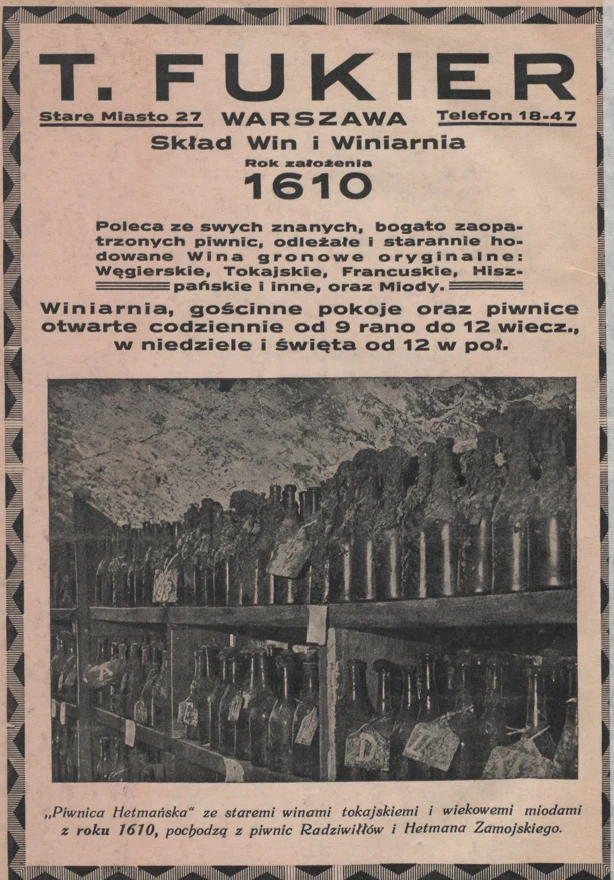 T. FUKIER

Stare Miasto 27 WARSZAWA Telefon 18-47

Skład Win i Winiarnia

Rok założenia

1610

Poleca ze swych znanych, bogato zaopatrzonych piwnic, odleżałe i starannie hodowane Wina gronowe oryginalne: Węgierskie, Tokajskie, Francuskie, Hiszpańskie i inne, oraz Miody.

Winiarnia, gościnne pokoje oraz piwnice otwarte codziennie od 9 rano do 12 wiecz., w niedziele i święta od 12 w poł.

„Piwnica Hetmańska" ze staremi winami tokajskiemi i wiekowemi miodami z roku 1610, pochodzą z piwnic Radziwiłłów i Hetmana Zamojskiego.